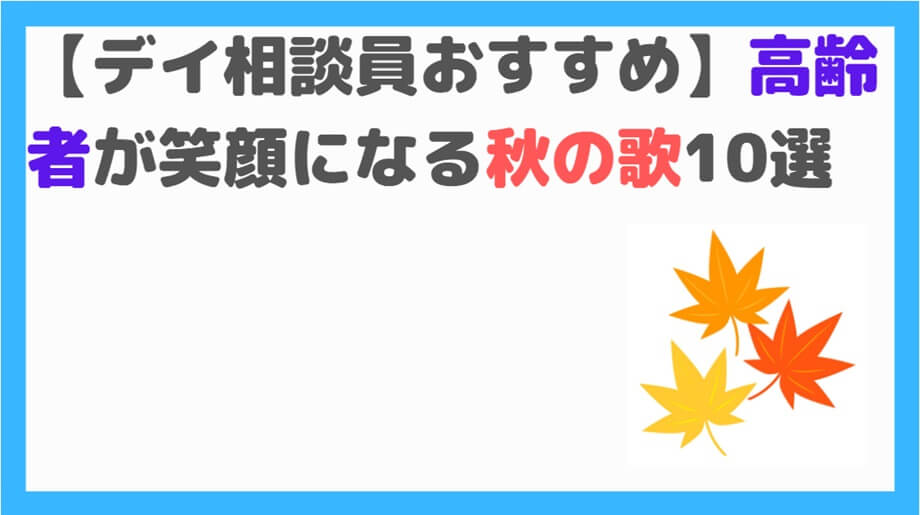 【デイ相談員おすすめ】高齢者が笑顔になる秋の歌10選